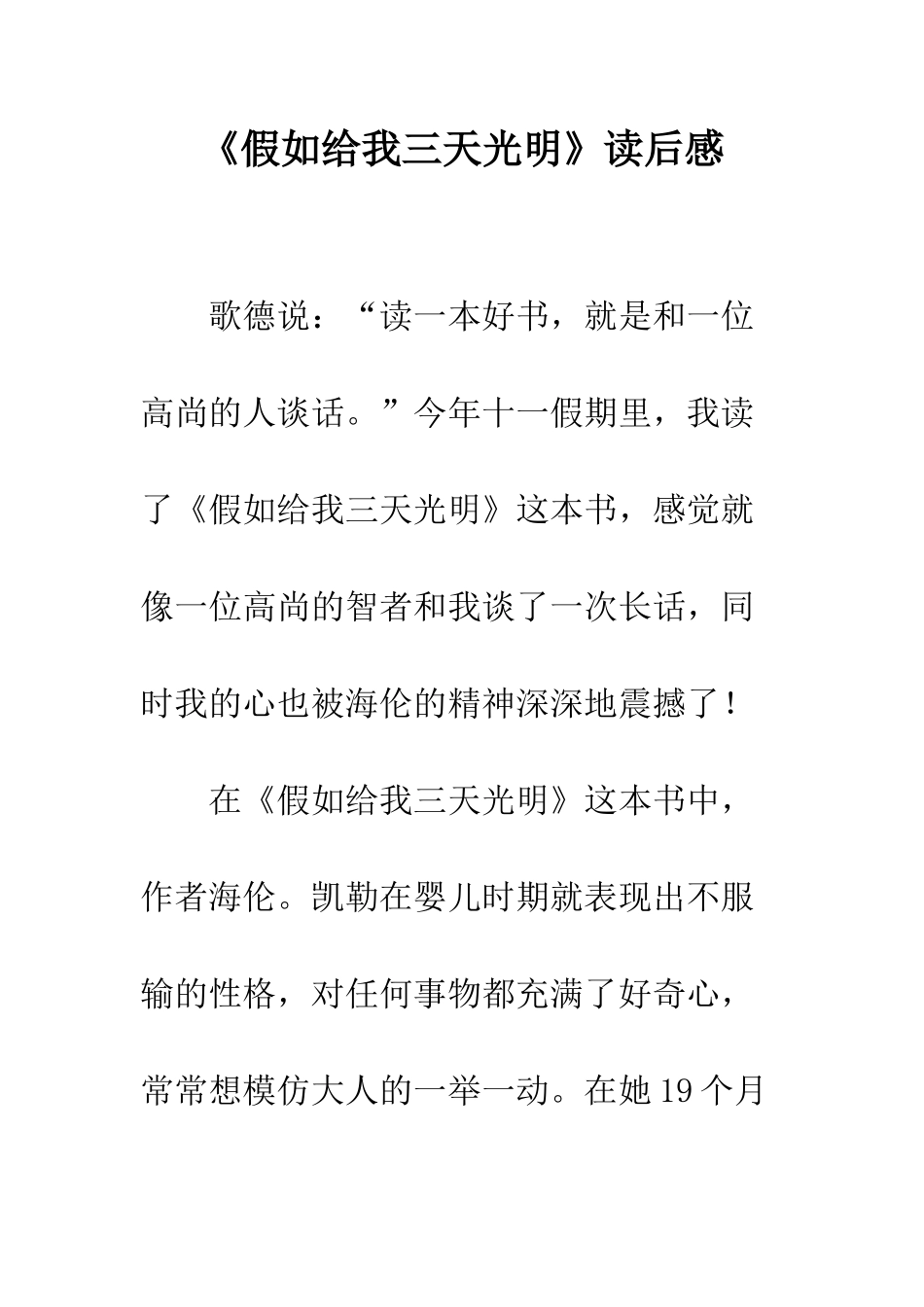 《假如给我三天光明》读后感

歌德说：“读一本好书，就是和一位高尚的人谈话。”今年十一假期里，我读了《假如给我三天光明》这本书，感觉就像一位高尚的智者和我谈了一次长话，同时我的心也被海伦的精神深深地震撼了！

在《假如给我三天光明》这本书中，作者海伦。凯勒在婴儿时期就表现出不服输的性格，对任何事物都充满了好奇心，常常想模仿大人的一举一动。在她19个月